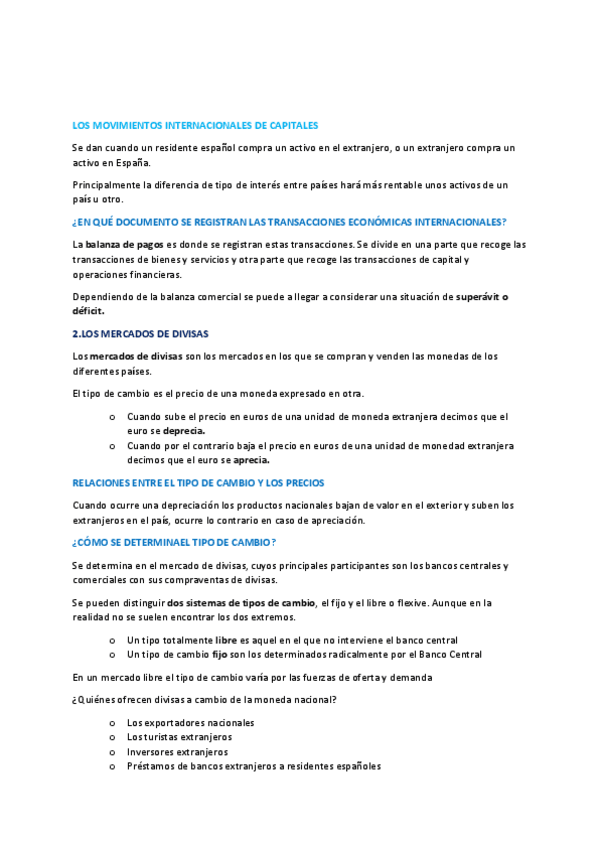 LOS MOVIMIENTOS INTERNACIONALES DE CAPITALES

Se dan cuando un residente español compra un activo en el extranjero, o un extranjero compra un activo en España.

Principalmente la diferencia de tipo de interés entre países hará más rentable unos activos de un país u otro.

¿EN QUÉ DOCUMENTO SE REGISTRAN LAS TRANSACCIONES ECONÓMICAS INTERNACIONALES?

La balanza de pagos es donde se registran estas transacciones. Se divide en una parte que recoge las transacciones de bienes y servicios y otra parte que recoge las transacciones de capital y operaciones financieras.

Dependiendo de la balanza comercial se puede a llegar a considerar una situación de superávit o déficit.

2.LOS MERCADOS DE DIVISAS

Los mercados de divisas son los mercados en los que se compran y venden las monedas de los diferentes países.

El tipo de cambio es el precio de una moneda expresado en otra.

o Cuando sube el precio en euros de una unidad de moneda extranjera decimos que el euro se deprecia.
o Cuando por el contrario baja el precio en euros de una unidad de monedad extranjera decimos que el euro se aprecia.

RELACIONES ENTRE EL TIPO DE CAMBIO Y LOS PRECIOS

Cuando ocurre una depreciación los productos nacionales bajan de valor en el exterior y suben los extranjeros en el país, ocurre lo contrario en caso de apreciación.

¿CÓMO SE DETERMINA EL TIPO DE CAMBIO?

Se determina en el mercado de divisas, cuyos principales participantes son los bancos centrales y comerciales con sus compraventas de divisas.

Se pueden distinguir dos sistemas de tipos de cambio, el fijo y el libre o flexive. Aunque en la realidad no se suelen encontrar los dos extremos.

o Un tipo totalmente libre es aquel en el que no interviene el banco central
o Un tipo de cambio fijo son los determinados radicalmente por el Banco Central

En un mercado libre el tipo de cambio varía por las fuerzas de oferta y demanda

¿Quiénes ofrecen divisas a cambio de la moneda nacional?

o Los exportadores nacionales
o Los turistas extranjeros
o Inversores extranjeros
o Préstamos de bancos extranjeros a residentes españoles